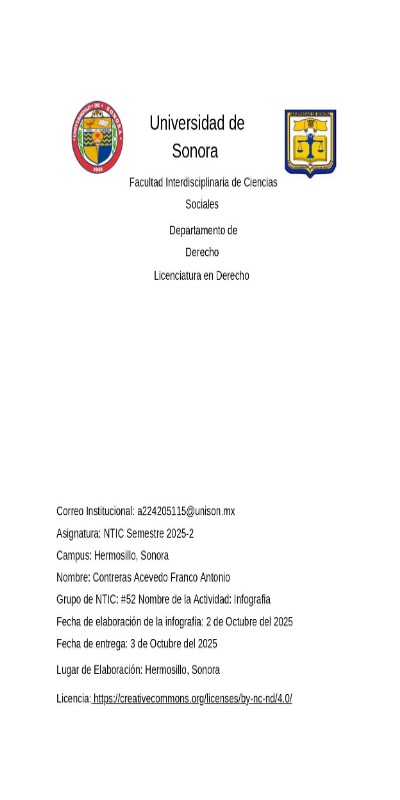 Universidad de Sonora

Facultad Interdisciplinaria de Ciencias Sociales

Departamento de Derecho

Licenciatura en Derecho

Correo Institucional: a224205115@unison.mx

Asignatura: NTIC Semestre 2025-2

Campus: Hermosillo, Sonora

Nombre: Contreras Acevedo Franco Antonio

Grupo de NTIC: #52 Nombre de la Actividad: Infografía

Fecha de elaboración de la infografía: 2 de Octubre del 2025

Fecha de entrega: 3 de Octubre del 2025

Lugar de Elaboración: Hermosillo, Sonora

Licencia: https://creativecommons.org/licenses/by-nc-nd/4.0/